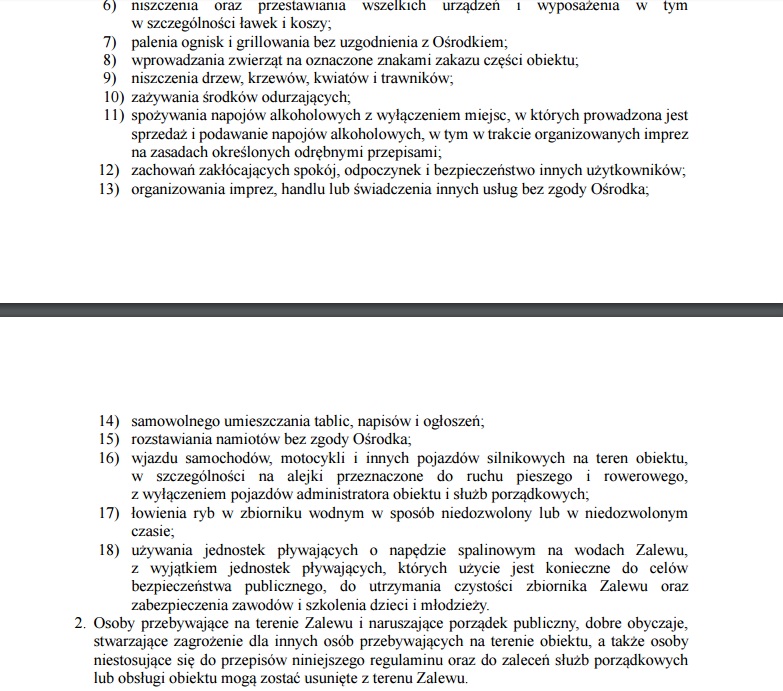 6) niszczenia oraz przestawiania wszelkich urządzeń i wyposażenia w tym w szczególności ławek i koszy;
7) palenia ognisk i grillowania bez uzgodnienia z Ośrodkiem;
8) wprowadzania zwierząt na oznaczone znakami zakazu części obiektu;
9) niszczenia drzew, krzewów, kwiatów i trawników;
10) zażywania środków odurzających;
11) spożywania napojów alkoholowych z wyłączeniem miejsc, w których prowadzona jest sprzedaż i podawanie napojów alkoholowych, w tym w trakcie organizowanych imprez na zasadach określonych odrębnymi przepisami;
12) zachowań zakłócających spokój, odpoczynek i bezpieczeństwo innych użytkowników;
13) organizowania imprez, handlu lub świadczenia innych usług bez zgody Ośrodka;

14) samowolnego umieszczania tablic, napisów i ogłoszeń;
15) rozstawiania namiotów bez zgody Ośrodka;
16) wjazdu samochodów, motocykli i innych pojazdów silnikowych na teren obiektu, w szczególności na alejki przeznaczone do ruchu pieszego i rowerowego, z wyłączeniem pojazdów administratora obiektu i służb porządkowych;
17) łowienia ryb w zbiorniku wodnym w sposób niedozwolony lub w niedozwolonym czasie;
18) używania jednostek pływających o napędzie spalinowym na wodach Zalewu, z wyjątkiem jednostek pływających, których użycie jest konieczne do celów bezpieczeństwa publicznego, do utrzymania czystości zbiornika Zalewu oraz zabezpieczenia zawodów i szkolenia dzieci i młodzieży.
2. Osoby przebywające na terenie Zalewu i naruszające porządek publiczny, dobre obyczaje, stwarzające zagrożenie dla innych osób przebywających na terenie obiektu, a także osoby niestosujące się do przepisów niniejszego regulaminu oraz do zaleceń służb porządkowych lub obsługi obiektu mogą zostać usunięte z terenu Zalewu.